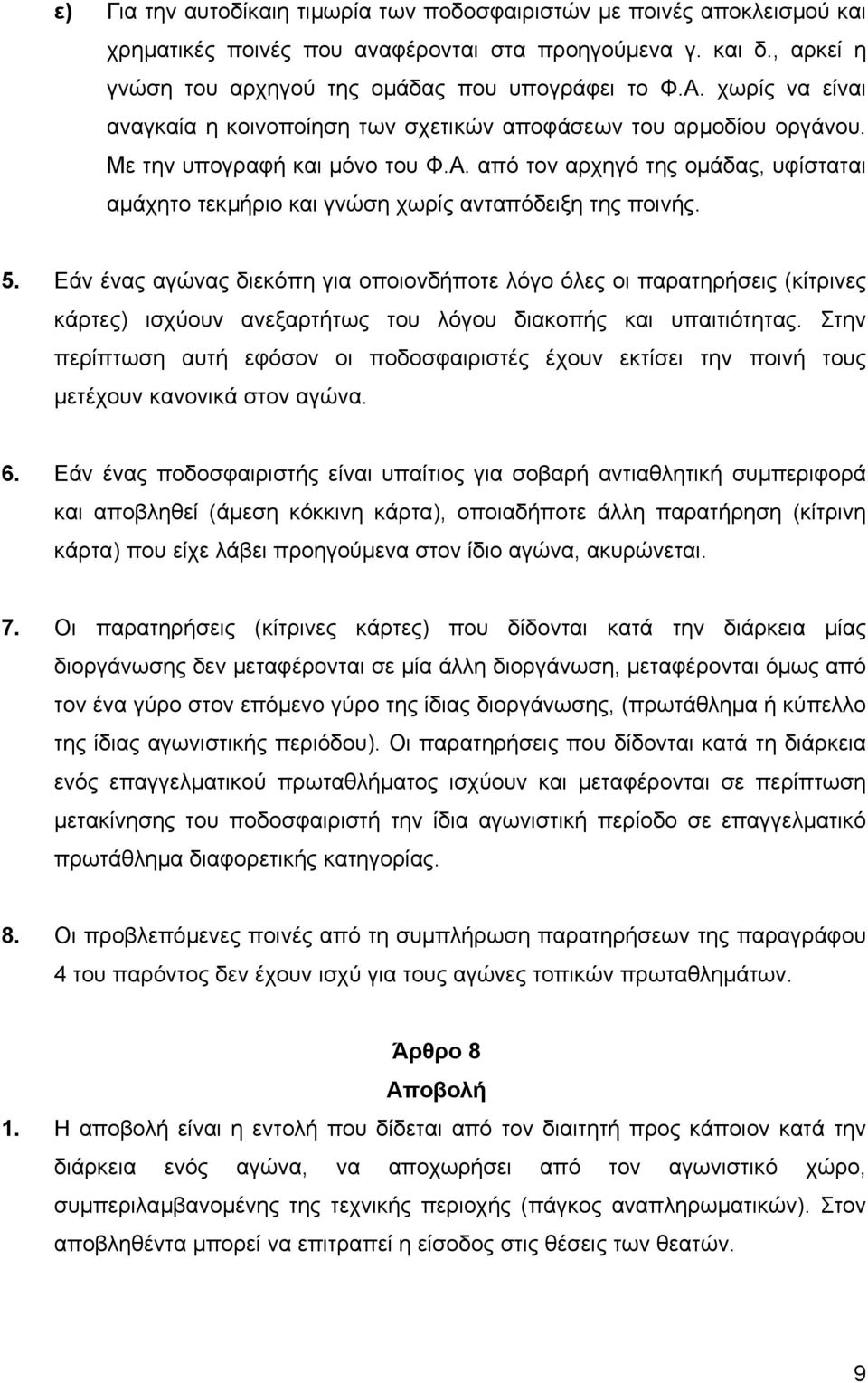 ε) Για την αυτοδίκαιη τιμωρία των ποδοσφαιριστών με ποινές αποκλεισμού και χρηματικές ποινές που αναφέρονται στα προηγούμενα γ. και δ., αρκεί η γνώση του αρχηγού της ομάδας που υπογράφει το Φ.Α. χωρίς να είναι αναγκαία η κοινοποίηση των σχετικών αποφάσεων του αρμοδίου οργάνου. Με την υπογραφή και μόνο του Φ.Α. από τον αρχηγό της ομάδας, υφίσταται αμάχητο τεκμήριο και γνώση χωρίς ανταπόδειξη της ποινής.

5. Εάν ένας αγώνας διεκόπη για οποιονδήποτε λόγο όλες οι παρατηρήσεις (κίτρινες κάρτες) ισχύουν ανεξαρτήτως του λόγου διακοπής και υπαιτιότητας. Στην περίπτωση αυτή εφόσον οι ποδοσφαιριστές έχουν εκτίσει την ποινή τους μετέχουν κανονικά στον αγώνα.

6. Εάν ένας ποδοσφαιριστής είναι υπαίτιος για σοβαρή αντιαθλητική συμπεριφορά και αποβληθεί (άμεση κόκκινη κάρτα), οποιαδήποτε άλλη παρατήρηση (κίτρινη κάρτα) που είχε λάβει προηγούμενα στον ίδιο αγώνα, ακυρώνεται.

7. Οι παρατηρήσεις (κίτρινες κάρτες) που δίδονται κατά την διάρκεια μίας διοργάνωσης δεν μεταφέρονται σε μία άλλη διοργάνωση, μεταφέρονται όμως από τον ένα γύρο στον επόμενο γύρο της ίδιας διοργάνωσης, (πρωτάθλημα ή κύπελλο της ίδιας αγωνιστικής περιόδου). Οι παρατηρήσεις που δίδονται κατά τη διάρκεια ενός επαγγελματικού πρωταθλήματος ισχύουν και μεταφέρονται σε περίπτωση μετακίνησης του ποδοσφαιριστή την ίδια αγωνιστική περίοδο σε επαγγελματικό πρωτάθλημα διαφορετικής κατηγορίας.

8. Οι προβλεπόμενες ποινές από τη συμπλήρωση παρατηρήσεων της παραγράφου 4 του παρόντος δεν έχουν ισχύ για τους αγώνες τοπικών πρωταθλημάτων.

Άρθρο 8
Αποβολή

1. Η αποβολή είναι η εντολή που δίδεται από τον διαιτητή προς κάποιον κατά την διάρκεια ενός αγώνα, να αποχωρήσει από τον αγωνιστικό χώρο, συμπεριλαμβανομένης της τεχνικής περιοχής (πάγκος αναπληρωματικών). Στον αποβληθέντα μπορεί να επιτραπεί η είσοδος στις θέσεις των θεατών.

9